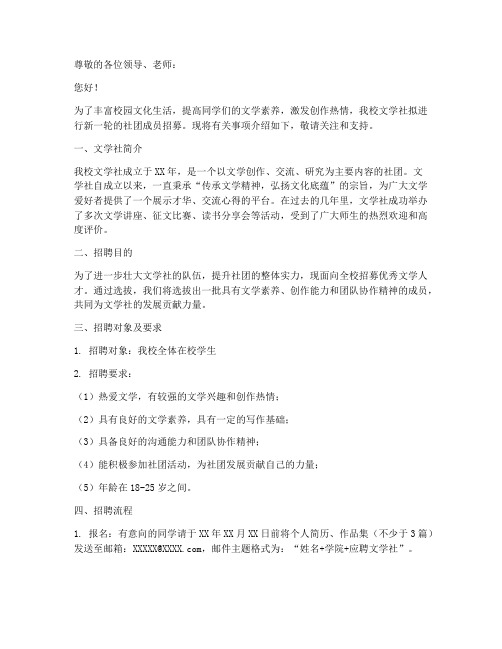 尊敬的各位领导、老师：

您好！

为了丰富校园文化生活，提高同学们的文学素养，激发创作热情，我校文学社拟进行新一轮的社团成员招募。现将有关事项介绍如下，敬请关注和支持。

一、文学社简介

我校文学社成立于XX年，是一个以文学创作、交流、研究为主要内容的社团。文学社自成立以来，一直秉承“传承文学精神，弘扬文化底蕴”的宗旨，为广大文学爱好者提供了一个展示才华、交流心得的平台。在过去的几年里，文学社成功举办了多次文学讲座、征文比赛、读书分享会等活动，受到了广大师生的热烈欢迎和高度评价。

二、招聘目的

为了进一步壮大文学社的队伍，提升社团的整体实力，现面向全校招募优秀文学人才。通过选拔，我们将选拔出一批具有文学素养、创作能力和团队协作精神的成员，共同为文学社的发展贡献力量。

三、招聘对象及要求

1. 招聘对象：我校全体在校学生

2. 招聘要求：

（1）热爱文学，有较强的文学兴趣和创作热情；

（2）具有良好的文学素养，具有一定的写作基础；

（3）具备良好的沟通能力和团队协作精神；

（4）能积极参加社团活动，为社团发展贡献自己的力量；

（5）年龄在18-25岁之间。

四、招聘流程

1. 报名：有意向的同学请于XX年XX月XX日前将个人简历、作品集（不少于3篇）发送至邮箱：XXXXX@XXXX.com，邮件主题格式为：“姓名+学院+应聘文学社”。